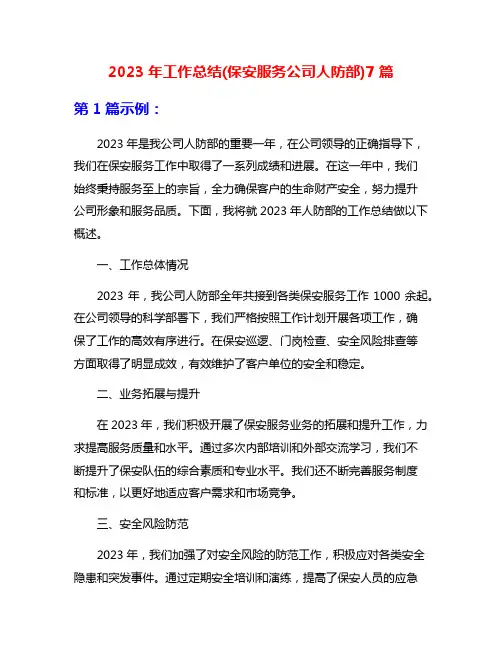 2023 年工作总结(保安服务公司人防部)7 篇

第 1 篇示例：

2023 年是我公司人防部的重要一年，在公司领导的正确指导下，我们在保安服务工作中取得了一系列成绩和进展。在这一年中，我们始终秉持服务至上的宗旨，全力确保客户的生命财产安全，努力提升公司形象和服务品质。下面，我将就 2023 年人防部的工作总结做以下概述。

一、工作总体情况

2023 年，我公司人防部全年共接到各类保安服务工作 1000 余起。在公司领导的科学部署下，我们严格按照工作计划开展各项工作，确保了工作的高效有序进行。在保安巡逻、门岗检查、安全风险排查等方面取得了明显成效，有效维护了客户单位的安全和稳定。

二、业务拓展与提升

在 2023 年，我们积极开展了保安服务业务的拓展和提升工作，力求提高服务质量和水平。通过多次内部培训和外部交流学习，我们不断提升了保安队伍的综合素质和专业水平。我们还不断完善服务制度和标准，以更好地适应客户需求和市场竞争。

三、安全风险防范

2023 年，我们加强了对安全风险的防范工作，积极应对各类安全隐患和突发事件。通过定期安全培训和演练，提高了保安人员的应急